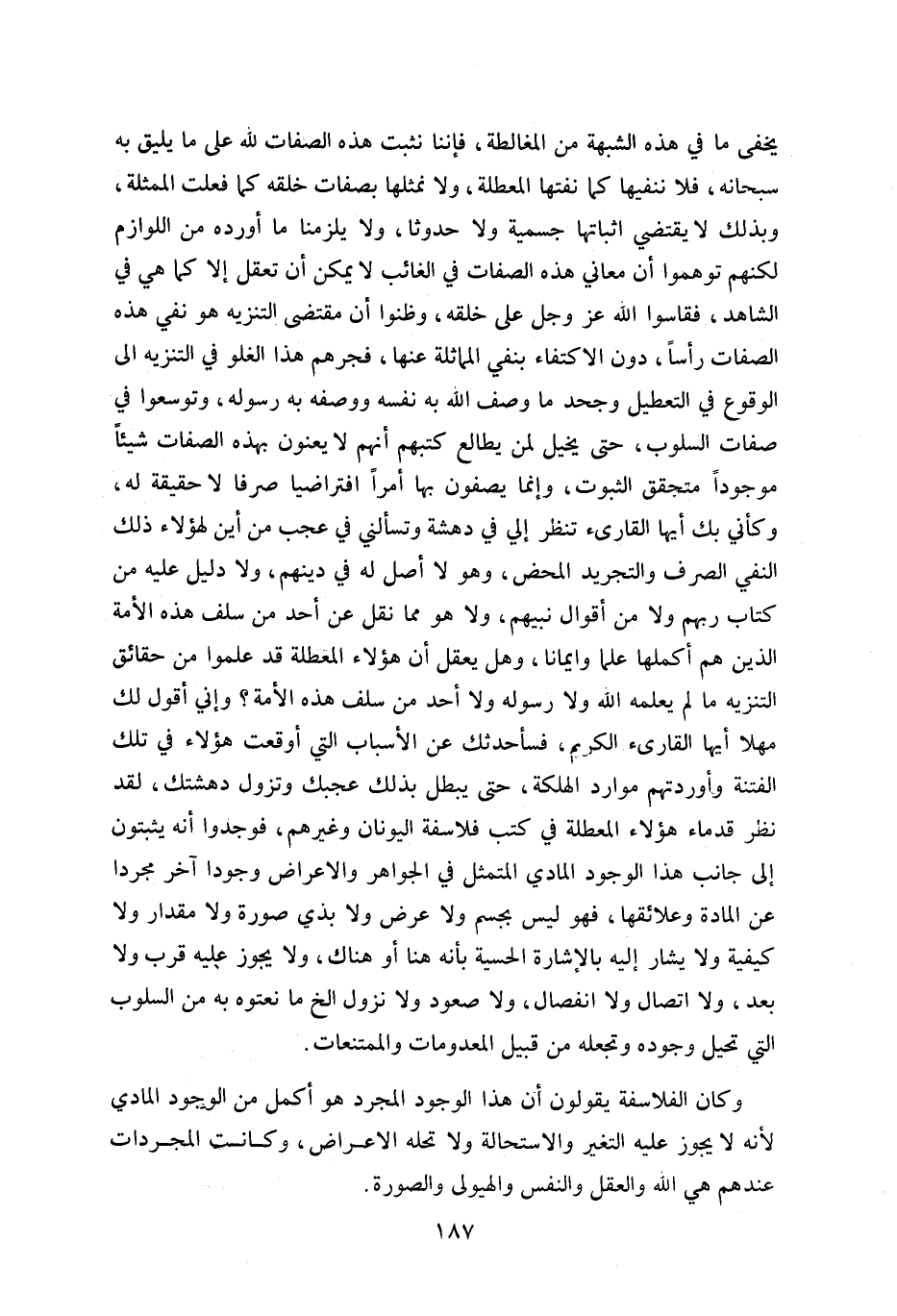 يخفى ما في هذه الشبهة من المغالطة، فإننا نثبت هذه الصفات لله على ما يليق به سبحانه، فلا ننفيها كما نفتها المعطلة، ولا نمثلها بصفات خلقه كما فعلت الممثلة، وبذلك لا يقتضي اثباتها جسمية ولا حدوثا، ولا يلزمنا ما أورده من اللوازم لكنهم توهموا أن معاني هذه الصفات في الغائب لا يمكن أن تعقل إلا كما هي في الشاهد، فقاسوا الله عز وجل على خلقه، وظنوا أن مقتضى التنزيه هو نفي هذه الصفات رأساً، دون الاكتفاء بنفي المماثلة عنها، فجرهم هذا الغلو في التنزيه الى الوقوع في التعطيل وجحد ما وصف الله به نفسه ووصفه به رسوله، وتوسعوا في صفات السلوب، حتى يخيل لمن يطالع كتبهم أنهم لا يعنون بهذه الصفات شيئاً موجوداً متحقق الثبوت، وإنما يصفون بها أمراً افتراضيا صرفا لا حقيقة له، وكأني بك أيها القارىء تنظر إلي في دهشة وتسألني في عجب من أين لهؤلاء ذلك النفي الصرف والتجريد المحض، وهو لا أصل له في دينهم، ولا دليل عليه من كتاب ربهم ولا من أقوال نبيهم، ولا هو مما نقل عن أحد من سلف هذه الأمة الذين هم أكملها علما وايمانا، وهل يعقل أن هؤلاء المعطلة قد علموا من حقائق التنزيه ما لم يعلمه الله ولا رسوله ولا أحد من سلف هذه الأمة؟ وإني أقول لك مهلا أيها القارىء الكريم، فسأحدثك عن الأسباب التي أوقعت هؤلاء في تلك الفتنة وأوردتهم موارد الهلكة، حتى يبطل بذلك عجبك وتزول دهشتك، لقد نظر قدماء هؤلاء المعطلة في كتب فلاسفة اليونان وغيرهم، فوجدوا أنه يثبتون إلى جانب هذا الوجود المادي المتمثل في الجواهر والاعراض وجودا آخر مجردا عن المادة وعلائقها، فهو ليس بجسم ولا عرض ولا بذي صورة ولا مقدار ولا كيفية ولا يشار إليه بالإشارة الحسية بأنه هنا أو هناك، ولا يجوز عليه قرب ولا بعد، ولا اتصال ولا انفصال، ولا صعود ولا نزول الخ ما نعتوه به من السلوب التي تحيل وجوده وتجعله من قبيل المعدومات والممتنعات.

وكان الفلاسفة يقولون أن هذا الوجود المجرد هو أكمل من الوجود المادي لأنه لا يجوز عليه التغير والاستحالة ولا تحله الاعراض، وكانت المجردات عندهم هي الله والعقل والنفس والهيولى والصورة.

١٨٧